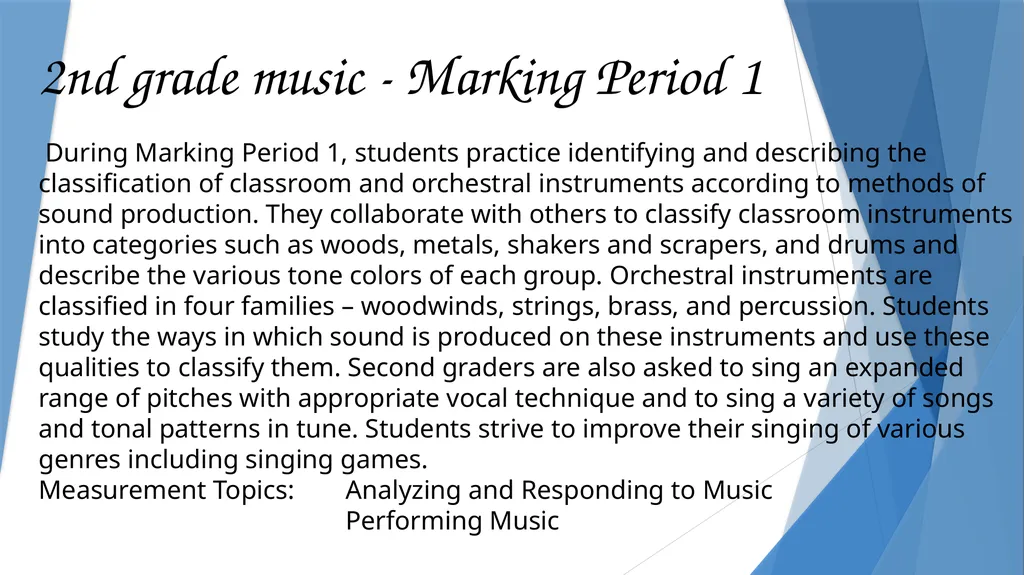 2nd grade music - Marking Period 1

During Marking Period 1, students practice identifying and describing the classification of classroom and orchestral instruments according to methods of sound production. They collaborate with others to classify classroom instruments into categories such as woods, metals, shakers and scrapers, and drums and describe the various tone colors of each group. Orchestral instruments are classified in four families – woodwinds, strings, brass, and percussion. Students study the ways in which sound is produced on these instruments and use these qualities to classify them. Second graders are also asked to sing an expanded range of pitches with appropriate vocal technique and to sing a variety of songs and tonal patterns in tune. Students strive to improve their singing of various genres including singing games.
Measurement Topics: Analyzing and Responding to Music
Performing Music